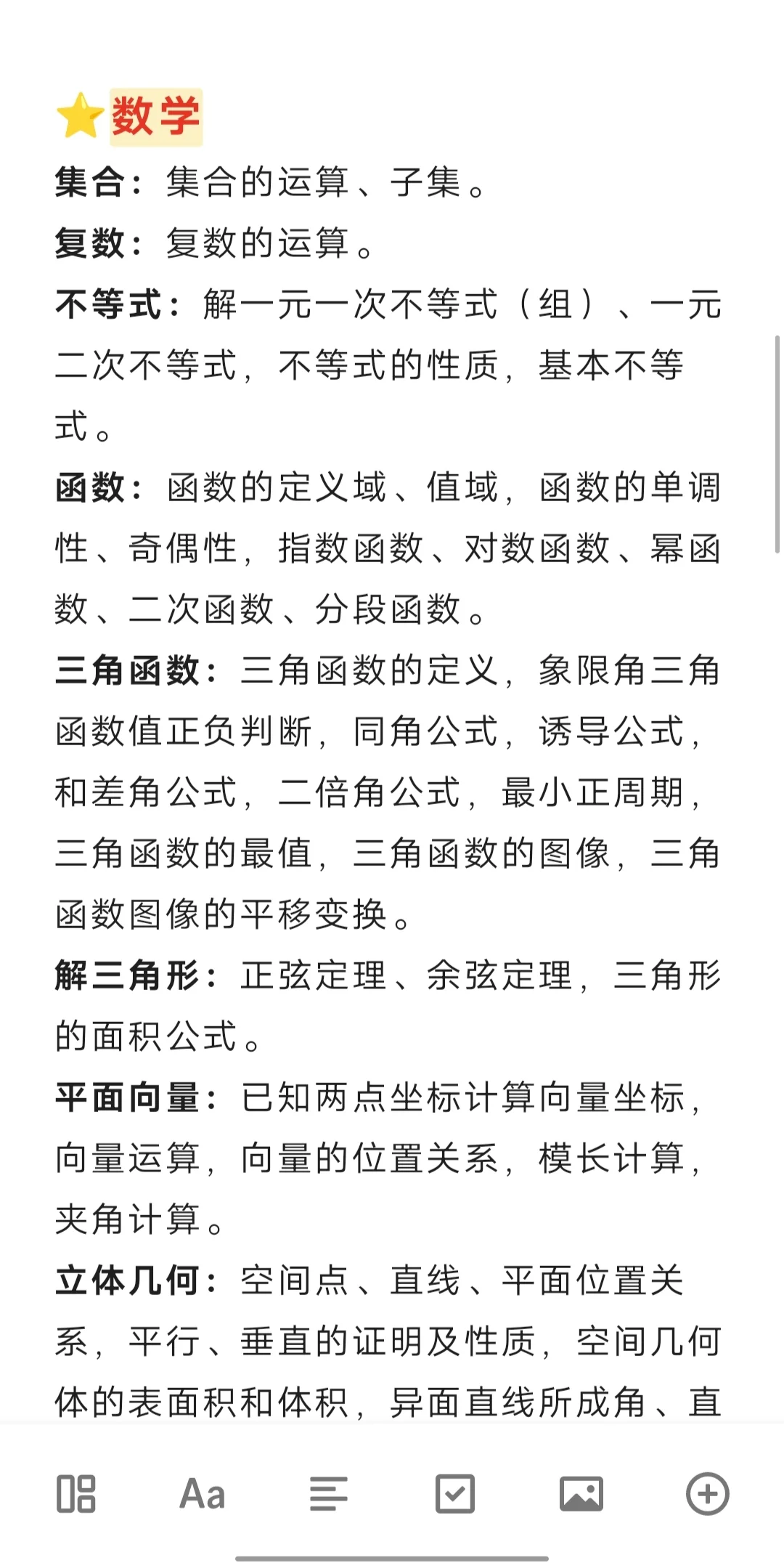 ⭐数学

集合：集合的运算、子集。

复数：复数的运算。

不等式：解一元一次不等式（组）、一元二次不等式，不等式的性质，基本不等式。

函数：函数的定义域、值域，函数的单调性、奇偶性，指数函数、对数函数、幂函数、二次函数、分段函数。

三角函数：三角函数的定义，象限角三角函数值正负判断，同角公式，诱导公式，和差角公式，二倍角公式，最小正周期，三角函数的最值，三角函数的图像，三角函数图像的平移变换。

解三角形：正弦定理、余弦定理，三角形的面积公式。

平面向量：已知两点坐标计算向量坐标，向量运算，向量的位置关系，模长计算，夹角计算。

立体几何：空间点、直线、平面位置关系，平行、垂直的证明及性质，空间几何体的表面积和体积，异面直线所成角、直

Aa